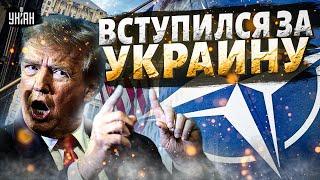 УНІАН
ВСТУПИЛСЯ ЗА УКРАИНУ